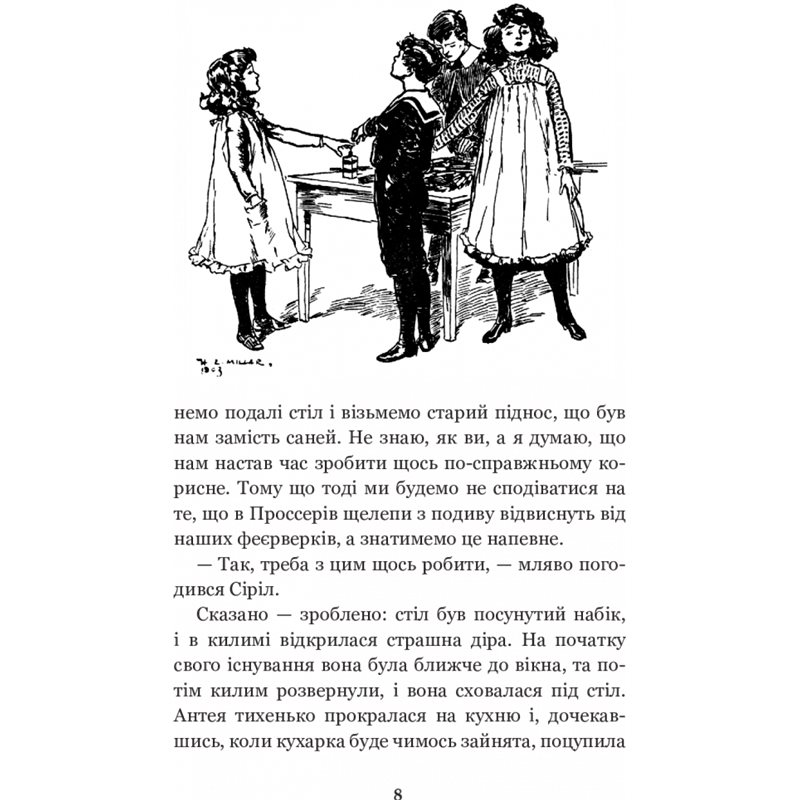 H. R. MILLAR, 1903

немо подалі стіл і візьмемо старий піднос, що був нам замість саней. Не знаю, як ви, а я думаю, що нам настав час зробити щось по-справжньому корисне. Тому що тоді ми будемо не сподіватися на те, що в Проссерів щелепи з подиву відвиснуть від наших феєрверків, а знатимемо це напевне.

— Так, треба з цим щось робити, — мляво погодився Сіріл.

Сказано — зроблено: стіл був посунутий набік, і в килимі відкрилася страшна діра. На початку свого існування вона була ближче до вікна, та потім килим розвернули, і вона сховалася під стіл. Антея тихенько прокралася на кухню і, дочекавшись, коли кухарка буде чимось зайнята, поцупила

8